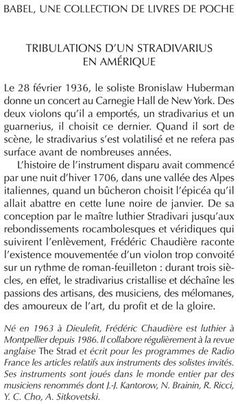 BABEL, UNE COLLECTION DE LIVRES DE POCHE

TRIBULATIONS D'UN STRADIVARIUS EN AMÉRIQUE

Le 28 février 1936, le soliste Bronislaw Huberman donne un concert au Carnegie Hall de New York. Des deux violons qu'il a emportés, un stradivarius et un guarnerius, il choisit ce dernier. Quand il sort de scène, le stradivarius s'est volatilisé et ne refera pas surface avant de nombreuses années.

L'histoire de l'instrument disparu avait commencé par une nuit d'hiver 1706, dans une vallée des Alpes italiennes, quand un bûcheron choisit l'épicéa qu'il allait abattre en cette lune noire de janvier. De sa conception par le maître luthier Stradivari jusqu'aux rebondissements rocambolesques et véridiques qui suivirent l'enlèvement, Frédéric Chaudière raconte l'existence mouvementée d'un violon trop convoité sur un rythme de roman-feuilleton : durant trois siècles, en effet, le stradivarius cristallise et déchaîne les passions des artisans, des musiciens, des mélomanes, des amoureux de l'art, du profit et de la gloire.

Né en 1963 à Dieulefit, Frédéric Chaudière est luthier à Montpellier depuis 1986. Il collabore régulièrement à la revue anglaise The Strad et écrit pour les programmes de Radio France les articles relatifs aux instruments des solistes invités. Ses instruments sont joués dans le monde entier par des musiciens renommés dont J.-J. Kantorow, N. Brainin, R. Ricci, Y. C. Cho, A. Sitkovetski.